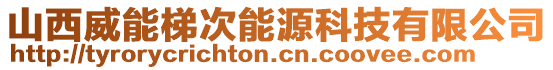 山西威能梯次能源科技有限公司
http://tyrorycrichton.cn.coovee.com